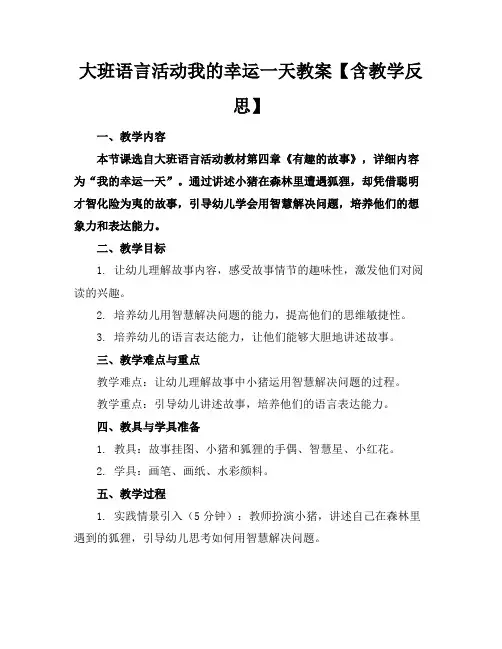 大班语言活动我的幸运一天教案【含教学反思】

一、教学内容

本节课选自大班语言活动教材第四章《有趣的故事》，详细内容为“我的幸运一天”。通过讲述小猪在森林里遭遇狐狸，却凭借聪明才智化险为夷的故事，引导幼儿学会用智慧解决问题，培养他们的想象力和表达能力。

二、教学目标

1. 让幼儿理解故事内容，感受故事情节的趣味性，激发他们对阅读的兴趣。

2. 培养幼儿用智慧解决问题的能力，提高他们的思维敏捷性。

3. 培养幼儿的语言表达能力，让他们能够大胆地讲述故事。

三、教学难点与重点

教学难点：让幼儿理解故事中小猪运用智慧解决问题的过程。

教学重点：引导幼儿讲述故事，培养他们的语言表达能力。

四、教具与学具准备

1. 教具：故事挂图、小猪和狐狸的手偶、智慧星、小红花。

2. 学具：画笔、画纸、水彩颜料。

五、教学过程

1. 实践情景引入（5分钟）：教师扮演小猪，讲述自己在森林里遇到的狐狸，引导幼儿思考如何用智慧解决问题。